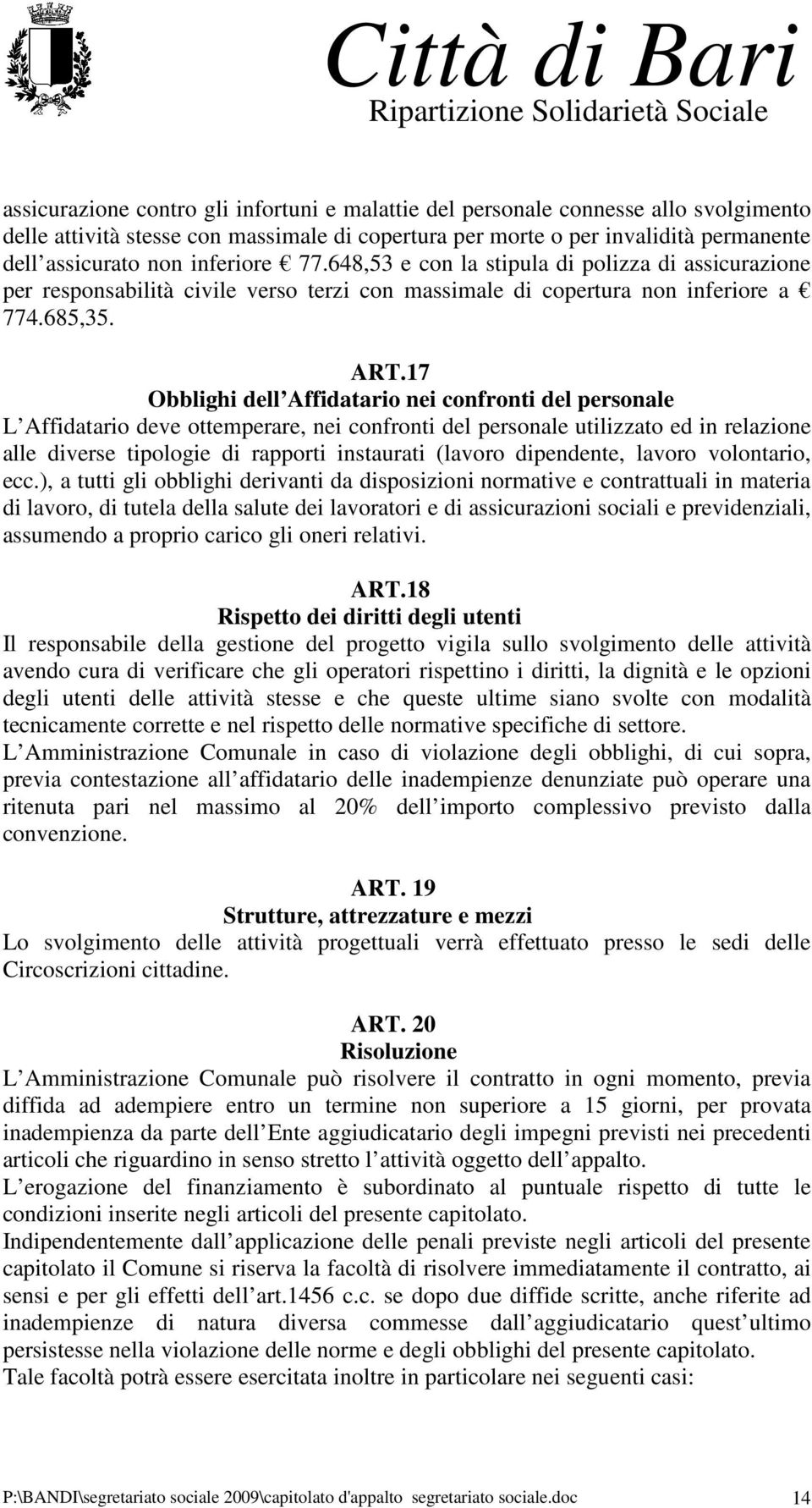 Città di Bari
Ripartizione Solidarietà Sociale

assicurazione contro gli infortuni e malattie del personale connesse allo svolgimento delle attività stesse con massimale di copertura per morte o per invalidità permanente dell assicurato non inferiore € 77.648,53 e con la stipula di polizza di assicurazione per responsabilità civile verso terzi con massimale di copertura non inferiore a € 774.685,35.

ART.17
Obblighi dell Affidatario nei confronti del personale
L Affidatario deve ottemperare, nei confronti del personale utilizzato ed in relazione alle diverse tipologie di rapporti instaurati (lavoro dipendente, lavoro volontario, ecc.), a tutti gli obblighi derivanti da disposizioni normative e contrattuali in materia di lavoro, di tutela della salute dei lavoratori e di assicurazioni sociali e previdenziali, assumendo a proprio carico gli oneri relativi.

ART.18
Rispetto dei diritti degli utenti
Il responsabile della gestione del progetto vigila sullo svolgimento delle attività avendo cura di verificare che gli operatori rispettino i diritti, la dignità e le opzioni degli utenti delle attività stesse e che queste ultime siano svolte con modalità tecnicamente corrette e nel rispetto delle normative specifiche di settore.
L Amministrazione Comunale in caso di violazione degli obblighi, di cui sopra, previa contestazione all affidatario delle inadempienze denunziate può operare una ritenuta pari nel massimo al 20% dell importo complessivo previsto dalla convenzione.

ART. 19
Strutture, attrezzature e mezzi
Lo svolgimento delle attività progettuali verrà effettuato presso le sedi delle Circoscrizioni cittadine.

ART. 20
Risoluzione
L Amministrazione Comunale può risolvere il contratto in ogni momento, previa diffida ad adempiere entro un termine non superiore a 15 giorni, per provata inadempienza da parte dell Ente aggiudicatario degli impegni previsti nei precedenti articoli che riguardino in senso stretto l attività oggetto dell appalto.
L erogazione del finanziamento è subordinato al puntuale rispetto di tutte le condizioni inserite negli articoli del presente capitolato.
Indipendentemente dall applicazione delle penali previste negli articoli del presente capitolato il Comune si riserva la facoltà di risolvere immediatamente il contratto, ai sensi e per gli effetti dell art.1456 c.c. se dopo due diffide scritte, anche riferite ad inadempienze di natura diversa commesse dall aggiudicatario quest ultimo persistesse nella violazione delle norme e degli obblighi del presente capitolato.
Tale facoltà potrà essere esercitata inoltre in particolare nei seguenti casi:

P:\BANDI\segretariato sociale 2009\capitolato d'appalto segretariato sociale.doc 14